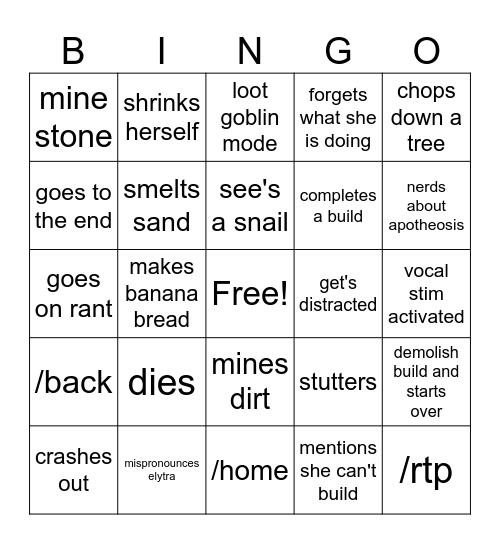 | B | I | N | G | O |
|---|---|---|---|---|
| mine stone | shrinks herself | loot goblin mode | forgets what she is doing | chops down a tree |
| goes to the end | smelts sand | see's a snail | completes a build | nerds about apotheosis |
| goes on rant | makes banana bread | Free! | get's distracted | vocal stim activated |
| /back | dies | mines dirt | stutters | demolish build and starts over |
| crashes out | mispronounces elytra | /home | mentions she can't build | /rtp |